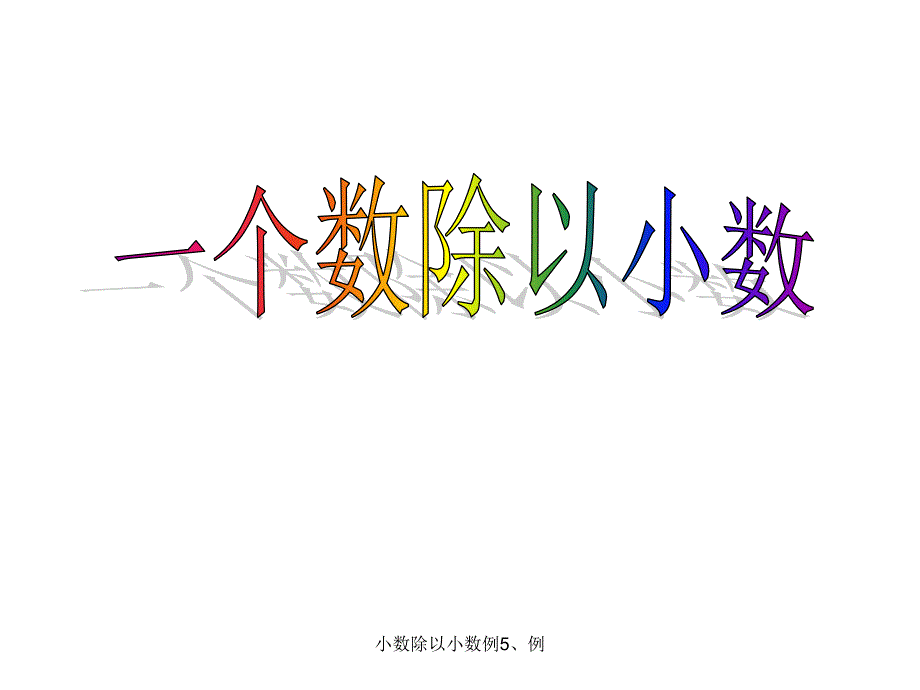 一个数除以小数

小数除以小数例5、例